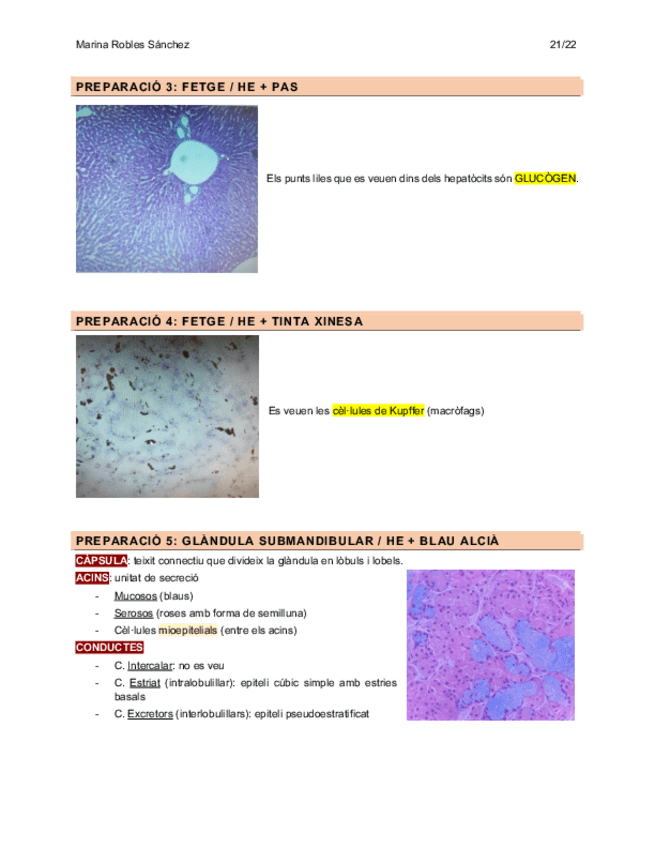 Marina Robles Sánchez

21/22

PREPARACIÓ 3: FETGE / HE + PAS

Els punts liles que es veuen dins dels hepatòcits són GLUCÒGEN.

PREPARACIÓ 4: FETGE / HE + TINTA XINESA

Es veuen les cèl·lules de Kupffer (macròfags)

PREPARACIÓ 5: GLÀNDULA SUBMANDIBULAR / HE + BLAU ALCIÀ

CÀPSULA: teixit connectiu que divideix la glàndula en lòbuls i lobels.

ACINS: unitat de secreció

- Mucosos (blaus)
- Serosos (roses amb forma de semilluna)
- Cèl·lules mioepitelials (entre els acins)

CONDUCTES

- C. Intercalar: no es veu
- C. Estriat (intralobulillar): epiteli cúbic simple amb estries basals
- C. Excretors (interlobulillars): epiteli pseudoestratificat